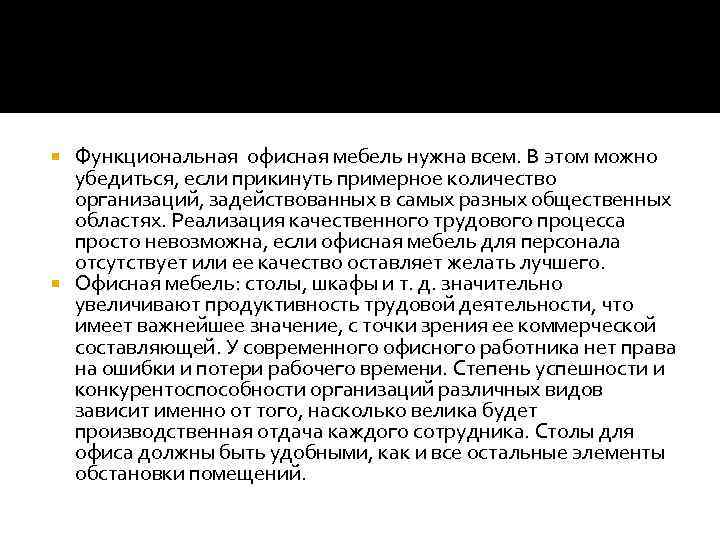 Функциональная офисная мебель нужна всем. В этом можно убедиться, если прикинуть примерное количество организаций, задействованных в самых разных общественных областях. Реализация качественного трудового процесса просто невозможна, если офисная мебель для персонала отсутствует или ее качество оставляет желать лучшего.

Офисная мебель: столы, шкафы и т. д. значительно увеличивают продуктивность трудовой деятельности, что имеет важнейшее значение, с точки зрения ее коммерческой составляющей. У современного офисного работника нет права на ошибки и потери рабочего времени. Степень успешности и конкурентоспособности организаций различных видов зависит именно от того, насколько велика будет производственная отдача каждого сотрудника. Столы для офиса должны быть удобными, как и все остальные элементы обстановки помещений.